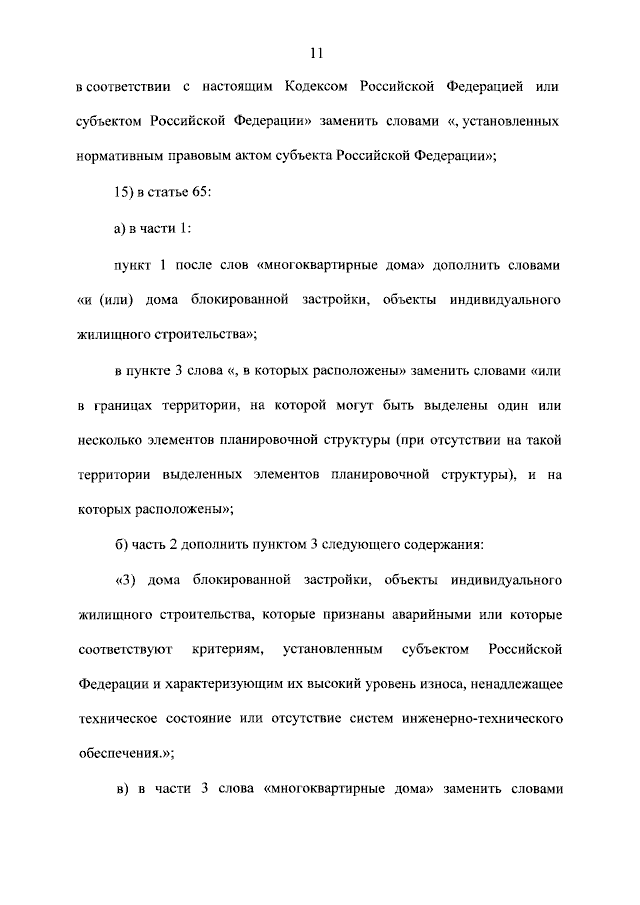 11

в соответствии с настоящим Кодексом Российской Федерацией или субъектом Российской Федерации» заменить словами «, установленных нормативным правовым актом субъекта Российской Федерации»;

15) в статье 65:

а) в части 1:

пункт 1 после слов «многоквартирные дома» дополнить словами «и (или) дома блокированной застройки, объекты индивидуального жилищного строительства»;

в пункте 3 слова «, в которых расположены» заменить словами «или в границах территории, на которой могут быть выделены один или несколько элементов планировочной структуры (при отсутствии на такой территории выделенных элементов планировочной структуры), и на которых расположены»;

б) часть 2 дополнить пунктом 3 следующего содержания:

«3) дома блокированной застройки, объекты индивидуального жилищного строительства, которые признаны аварийными или которые соответствуют критериям, установленным субъектом Российской Федерации и характеризующим их высокий уровень износа, ненадлежащее техническое состояние или отсутствие систем инженерно-технического обеспечения.»;

в) в части 3 слова «многоквартирные дома» заменить словами